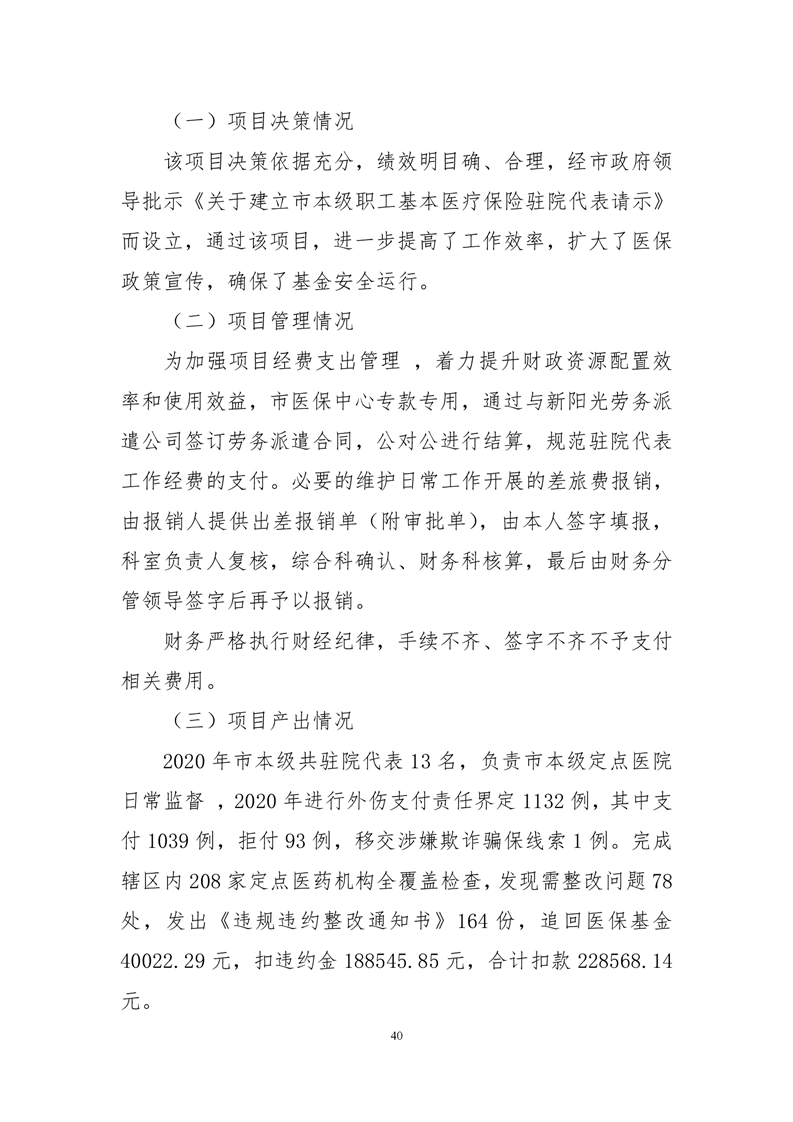 （一）项目决策情况

该项目决策依据充分，绩效明目确、合理，经市政府领导批示《关于建立市本级职工基本医疗保险驻院代表请示》而设立，通过该项目，进一步提高了工作效率，扩大了医保政策宣传，确保了基金安全运行。

（二）项目管理情况

为加强项目经费支出管理 ，着力提升财政资源配置效率和使用效益，市医保中心专款专用，通过与新阳光劳务派遣公司签订劳务派遣合同，公对公进行结算，规范驻院代表工作经费的支付。必要的维护日常工作开展的差旅费报销，由报销人提供出差报销单（附审批单），由本人签字填报，科室负责人复核，综合科确认、财务科核算，最后由财务分管领导签字后再予以报销。

财务严格执行财经纪律，手续不齐、签字不齐不予支付相关费用。

（三）项目产出情况

2020 年市本级共驻院代表 13 名，负责市本级定点医院日常监督 ，2020 年进行外伤支付责任界定 1132 例，其中支付 1039 例，拒付 93 例，移交涉嫌欺诈骗保线索 1 例。完成辖区内 208 家定点医药机构全覆盖检查，发现需整改问题 78 处，发出《违规违约整改通知书》164 份，追回医保基金 40022.29 元，扣违约金 188545.85 元，合计扣款 228568.14 元。

40